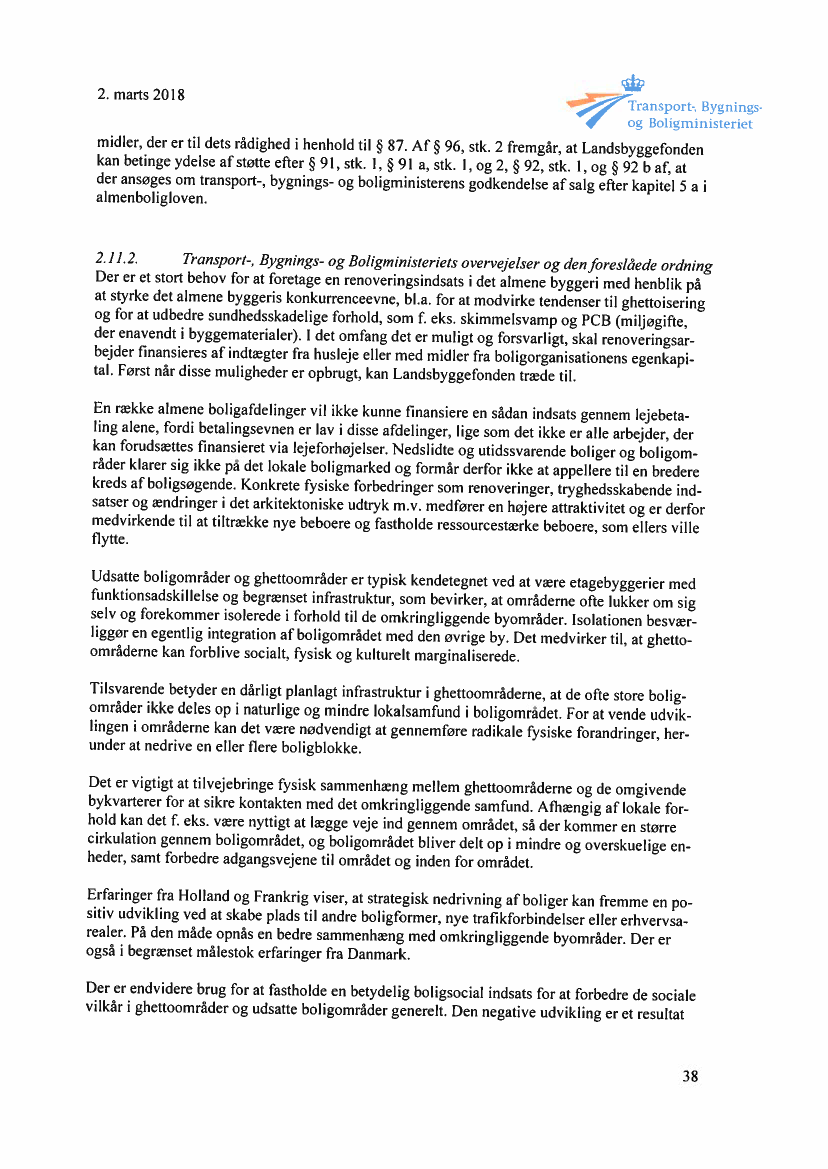 2. marts 2018

Transport-, Bygnings- og Boligministeriet

midler, der er til dets rådighed i henhold til § 87. Af § 96, stk. 2 fremgår, at Landsbyggefonden kan betinge ydelse af støtte efter § 91, stk. 1, § 91 a, stk. 1, og 2, § 92, stk. 1, og § 92 b af, at der ansøges om transport-, bygnings- og boligministerens godkendelse af salg efter kapitel 5 a i almenboligloven.

2.11.2. Transport-, Bygnings- og Boligministeriets overvejelser og den foreslåede ordning
Der er et stort behov for at foretage en renoveringsindsats i det almene byggeri med henblik på at styrke det almene byggeris konkurrenceevne, bl.a. for at modvirke tendenser til ghettoisering og for at udbedre sundhedsskadelige forhold, som f. eks. skimmelsvamp og PCB (miljøgifte, der enavendt i byggematerialer). I det omfang det er muligt og forsvarligt, skal renoveringsarbejder finansieres af indtægter fra husleje eller med midler fra boligorganisationens egenkapital. Først når disse muligheder er opbrugt, kan Landsbyggefonden træde til.

En række almene boligafdelinger vil ikke kunne finansiere en sådan indsats gennem lejebetaling alene, fordi betalingsevnen er lav i disse afdelinger, lige som det ikke er alle arbejder, der kan forudsættes finansieret via lejeforhøjelser. Nedslidte og utidssvarende boliger og boligområder klarer sig ikke på det lokale boligmarked og formår derfor ikke at appellere til en bredere kreds af boligsøgende. Konkrete fysiske forbedringer som renoveringer, tryghedsskabende indsatser og ændringer i det arkitektoniske udtryk m.v. medfører en højere attraktivitet og er derfor medvirkende til at tiltrække nye beboere og fastholde ressourcestærke beboere, som ellers ville flytte.

Udsatte boligområder og ghettoområder er typisk kendetegnet ved at være etagebyggerier med funktionsadskillelse og begrænset infrastruktur, som bevirker, at områderne ofte lukker om sig selv og forekommer isolerede i forhold til de omkringliggende byområder. Isolationen besværliggør en egentlig integration af boligområdet med den øvrige by. Det medvirker til, at ghettoområderne kan forblive socialt, fysisk og kulturelt marginaliserede.

Tilsvarende betyder en dårligt planlagt infrastruktur i ghettoområderne, at de ofte store boligområder ikke deles op i naturlige og mindre lokalsamfund i boligområdet. For at vende udviklingen i områderne kan det være nødvendigt at gennemføre radikale fysiske forandringer, herunder at nedrive en eller flere boligblokke.

Det er vigtigt at tilvejebringe fysisk sammenhæng mellem ghettoområderne og de omgivende bykvarterer for at sikre kontakten med det omkringliggende samfund. Afhængig af lokale forhold kan det f. eks. være nyttigt at lægge veje ind gennem området, så der kommer en større cirkulation gennem boligområdet, og boligområdet bliver delt op i mindre og overskuelige enheder, samt forbedre adgangsvejene til området og inden for området.

Erfaringer fra Holland og Frankrig viser, at strategisk nedrivning af boliger kan fremme en positiv udvikling ved at skabe plads til andre boligformer, nye trafikforbindelser eller erhvervsarealer. På den måde opnås en bedre sammenhæng med omkringliggende byområder. Der er også i begrænset målestok erfaringer fra Danmark.

Der er endvidere brug for at fastholde en betydelig boligsocial indsats for at forbedre de sociale vilkår i ghettoområder og udsatte boligområder generelt. Den negative udvikling er et resultat

38